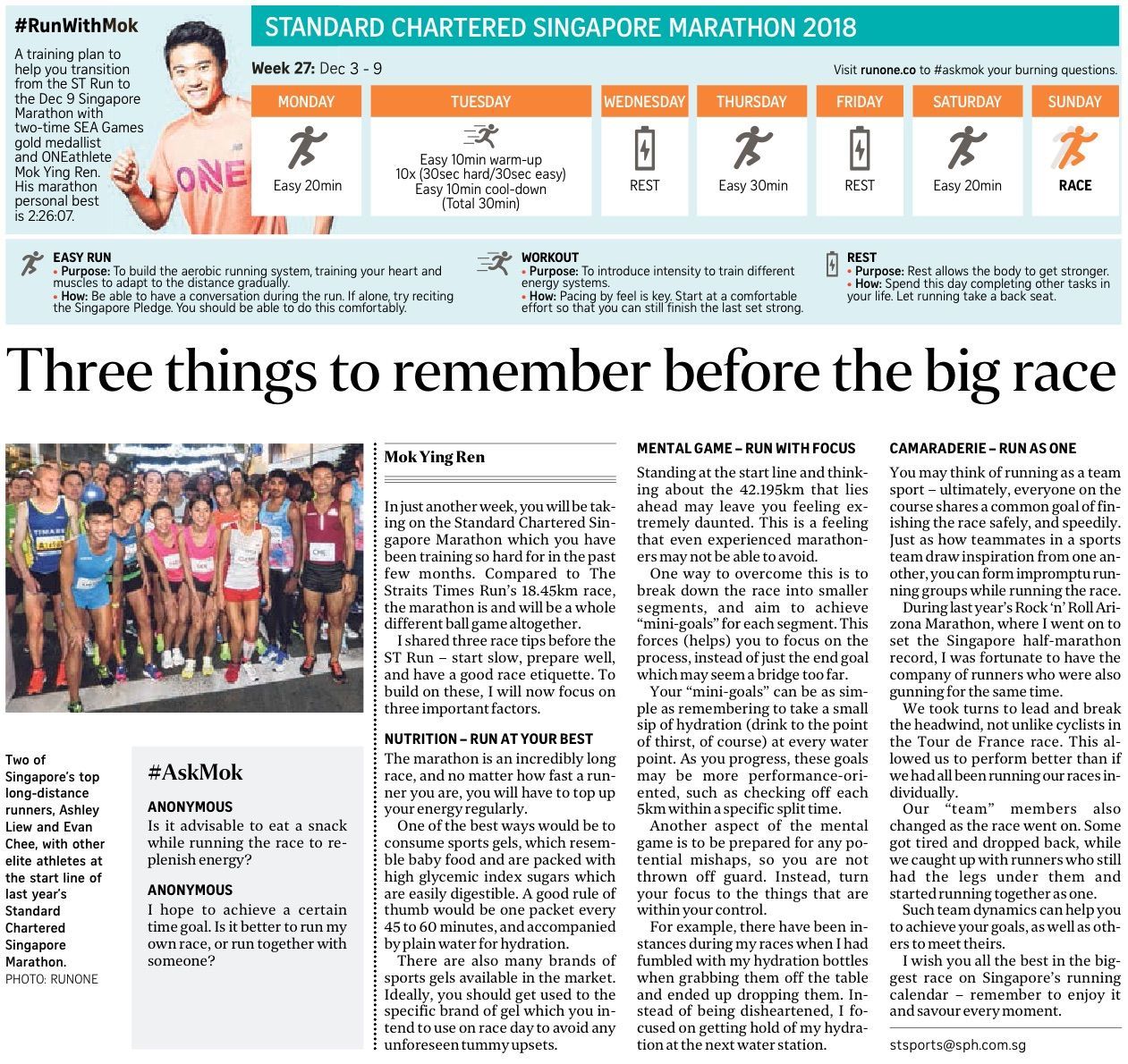 #RunWithMok

A training plan to help you transition from the ST Run to the Dec 9 Singapore Marathon with two-time SEA Games gold medallist and ONEathlete Mok Ying Ren. His marathon personal best is 2:26:07.

ONE

STANDARD CHARTERED SINGAPORE MARATHON 2018

Week 27: Dec 3 - 9

Visit runone.co to #askmok your burning questions.

| MONDAY | TUESDAY | WEDNESDAY | THURSDAY | FRIDAY | SATURDAY | SUNDAY |
|---|---|---|---|---|---|---|
| Easy 20min | Easy 10min warm-up 10x (30sec hard/30sec easy) Easy 10min cool-down (Total 30min) | REST | Easy 30min | REST | Easy 20min | RACE |

EASY RUN
• Purpose: To build the aerobic running system, training your heart and muscles to adapt to the distance gradually.
• How: Be able to have a conversation during the run. If alone, try reciting the Singapore Pledge. You should be able to do this comfortably.

WORKOUT
• Purpose: To introduce intensity to train different energy systems.
• How: Pacing by feel is key. Start at a comfortable effort so that you can still finish the last set strong.

REST
• Purpose: Rest allows the body to get stronger.
• How: Spend this day completing other tasks in your life. Let running take a back seat.

Three things to remember before the big race

Two of Singapore's top long-distance runners, Ashley Liew and Evan Chee, with other elite athletes at the start line of last year's Standard Chartered Singapore Marathon.
PHOTO: RUNONE

#AskMok

ANONYMOUS
Is it advisable to eat a snack while running the race to replenish energy?

ANONYMOUS
I hope to achieve a certain time goal. Is it better to run my own race, or run together with someone?

Mok Ying Ren

In just another week, you will be taking on the Standard Chartered Singapore Marathon which you have been training so hard for in the past few months. Compared to The Straits Times Run's 18.45km race, the marathon is and will be a whole different ball game altogether.

I shared three race tips before the ST Run – start slow, prepare well, and have a good race etiquette. To build on these, I will now focus on three important factors.

NUTRITION – RUN AT YOUR BEST

The marathon is an incredibly long race, and no matter how fast a runner you are, you will have to top up your energy regularly.

One of the best ways would be to consume sports gels, which resemble baby food and are packed with high glycemic index sugars which are easily digestible. A good rule of thumb would be one packet every 45 to 60 minutes, and accompanied by plain water for hydration.

There are also many brands of sports gels available in the market. Ideally, you should get used to the specific brand of gel which you intend to use on race day to avoid any unforeseen tummy upsets.

MENTAL GAME – RUN WITH FOCUS

Standing at the start line and thinking about the 42.195km that lies ahead may leave you feeling extremely daunted. This is a feeling that even experienced marathoners may not be able to avoid.

One way to overcome this is to break down the race into smaller segments, and aim to achieve "mini-goals" for each segment. This forces (helps) you to focus on the process, instead of just the end goal which may seem a bridge too far.

Your "mini-goals" can be as simple as remembering to take a small sip of hydration (drink to the point of thirst, of course) at every water point. As you progress, these goals may be more performance-oriented, such as checking off each 5km within a specific split time.

Another aspect of the mental game is to be prepared for any potential mishaps, so you are not thrown off guard. Instead, turn your focus to the things that are within your control.

For example, there have been instances during my races when I had fumbled with my hydration bottles when grabbing them off the table and ended up dropping them. Instead of being disheartened, I focused on getting hold of my hydration at the next water station.

CAMARADERIE – RUN AS ONE

You may think of running as a team sport – ultimately, everyone on the course shares a common goal of finishing the race safely, and speedily. Just as how teammates in a sports team draw inspiration from one another, you can form impromptu running groups while running the race.

During last year's Rock 'n' Roll Arizona Marathon, where I went on to set the Singapore half-marathon record, I was fortunate to have the company of runners who were also gunning for the same time.

We took turns to lead and break the headwind, not unlike cyclists in the Tour de France race. This allowed us to perform better than if we had all been running our races individually.

Our "team" members also changed as the race went on. Some got tired and dropped back, while we caught up with runners who still had the legs under them and started running together as one.

Such team dynamics can help you to achieve your goals, as well as others to meet theirs.

I wish you all the best in the biggest race on Singapore's running calendar – remember to enjoy it and savour every moment.

stsports@sph.com.sg